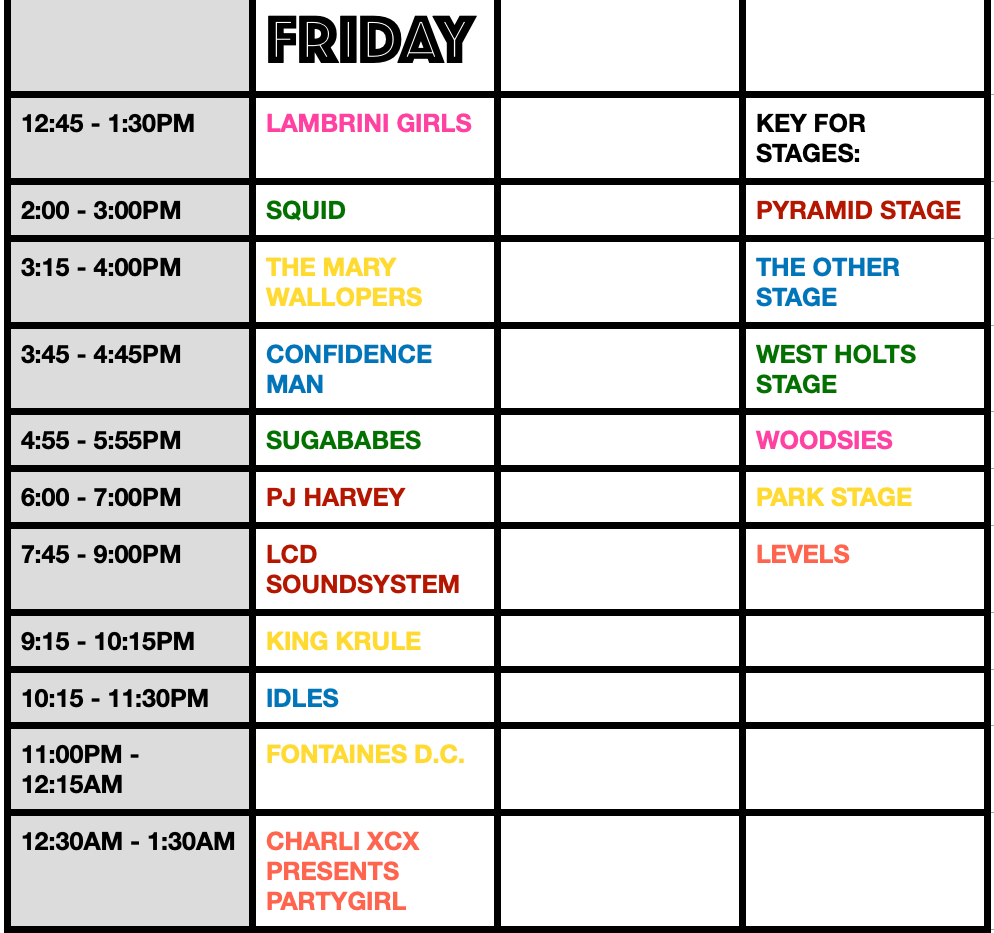 |  | FRIDAY |  |  |
|---|---|---|---|
| 12:45 - 1:30PM | LAMBRINI GIRLS |  | KEY FOR STAGES: |
| 2:00 - 3:00PM | SQUID |  | PYRAMID STAGE |
| 3:15 - 4:00PM | THE MARY WALLOPERS |  | THE OTHER STAGE |
| 3:45 - 4:45PM | CONFIDENCE MAN |  | WEST HOLTS STAGE |
| 4:55 - 5:55PM | SUGABABES |  | WOODSIES |
| 6:00 - 7:00PM | PJ HARVEY |  | PARK STAGE |
| 7:45 - 9:00PM | LCD SOUNDSYSTEM |  | LEVELS |
| 9:15 - 10:15PM | KING KRULE |  |  |
| 10:15 - 11:30PM | IDLES |  |  |
| 11:00PM - 12:15AM | FONTAINES D.C. |  |  |
| 12:30AM - 1:30AM | CHARLI XCX PRESENTS PARTYGIRL |  |  |